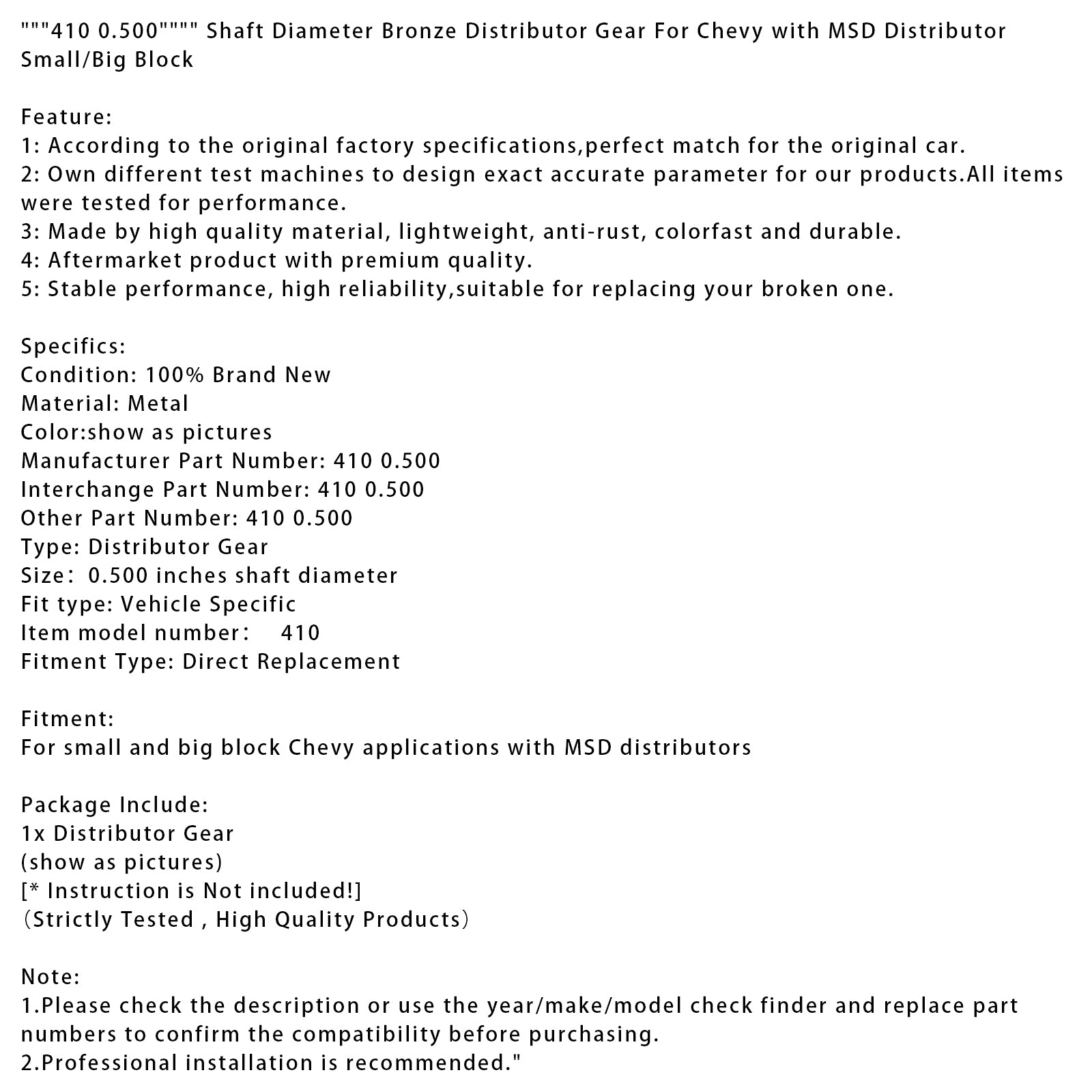 """410 0.500"""" Shaft Diameter Bronze Distributor Gear For Chevy with MSD Distributor Small/Big Block

Feature:
1: According to the original factory specifications,perfect match for the original car.
2: Own different test machines to design exact accurate parameter for our products.All items were tested for performance.
3: Made by high quality material, lightweight, anti-rust, colorfast and durable.
4: Aftermarket product with premium quality.
5: Stable performance, high reliability,suitable for replacing your broken one.

Specifics:
Condition: 100% Brand New
Material: Metal
Color:show as pictures
Manufacturer Part Number: 410 0.500
Interchange Part Number: 410 0.500
Other Part Number: 410 0.500
Type: Distributor Gear
Size： 0.500 inches shaft diameter
Fit type: Vehicle Specific
Item model number： 410
Fitment Type: Direct Replacement

Fitment:
For small and big block Chevy applications with MSD distributors

Package Include:
1x Distributor Gear
(show as pictures)
[* Instruction is Not included!]
（Strictly Tested , High Quality Products）

Note:
1.Please check the description or use the year/make/model check finder and replace part numbers to confirm the compatibility before purchasing.
2.Professional installation is recommended."